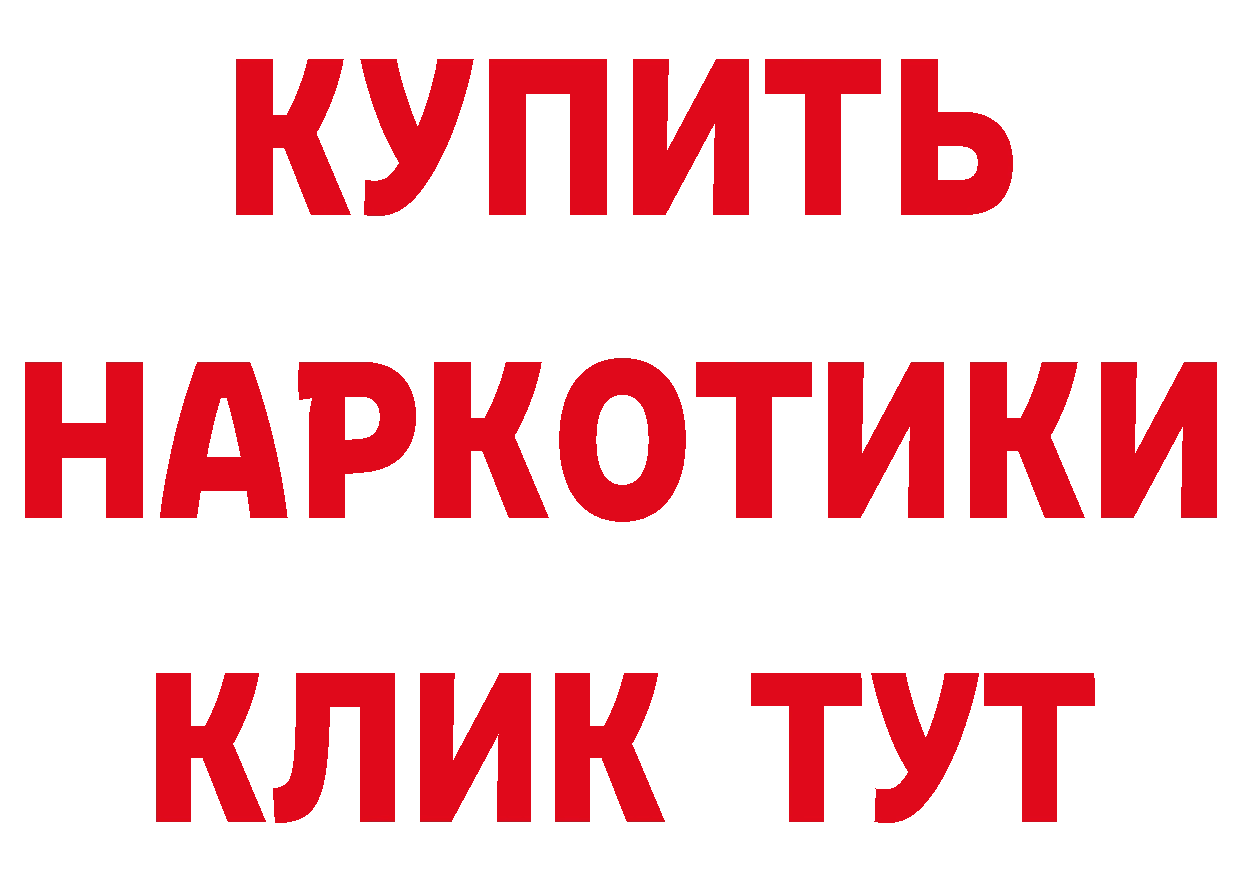 КУПИТЬ НАРКОТИКИ КЛИК ТУТ